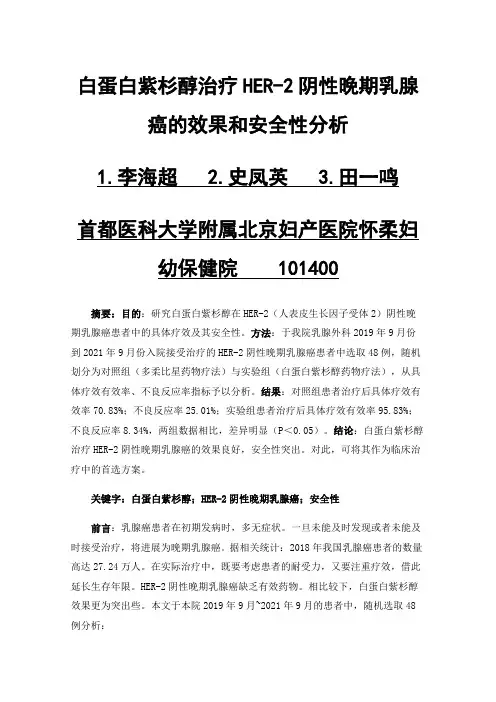 白蛋白紫杉醇治疗 HER-2 阴性晚期乳腺癌的效果和安全性分析

1.李海超　2.史凤英　3.田一鸣

首都医科大学附属北京妇产医院怀柔妇幼保健院　101400

摘要：目的：研究白蛋白紫杉醇在 HER-2（人表皮生长因子受体 2）阴性晚期乳腺癌患者中的具体疗效及其安全性。方法：于我院乳腺外科 2019 年 9 月份到 2021 年 9 月份入院接受治疗的 HER-2 阴性晚期乳腺癌患者中选取 48 例，随机划分为对照组（多柔比星药物疗法）与实验组（白蛋白紫杉醇药物疗法），从具体疗效有效率、不良反应率指标予以分析。结果：对照组患者治疗后具体疗效有效率 70.83%；不良反应率 25.01%；实验组患者治疗后具体疗效有效率 95.83%；不良反应率 8.34%，两组数据相比，差异明显（P＜0.05）。结论：白蛋白紫杉醇治疗 HER-2 阴性晚期乳腺癌的效果良好，安全性突出。对此，可将其作为临床治疗中的首选方案。

关键字：白蛋白紫杉醇；HER-2 阴性晚期乳腺癌；安全性

前言：乳腺癌患者在初期发病时，多无症状。一旦未能及时发现或者未能及时接受治疗，将进展为晚期乳腺癌。据相关统计：2018 年我国乳腺癌患者的数量高达 27.24 万人。在实际治疗中，既要考虑患者的耐受力，又要注重疗效，借此延长生存年限。HER-2 阴性晚期乳腺癌缺乏有效药物。相比较下，白蛋白紫杉醇效果更为突出些。本文于本院 2019 年 9 月~2021 年 9 月的患者中，随机选取 48 例分析：